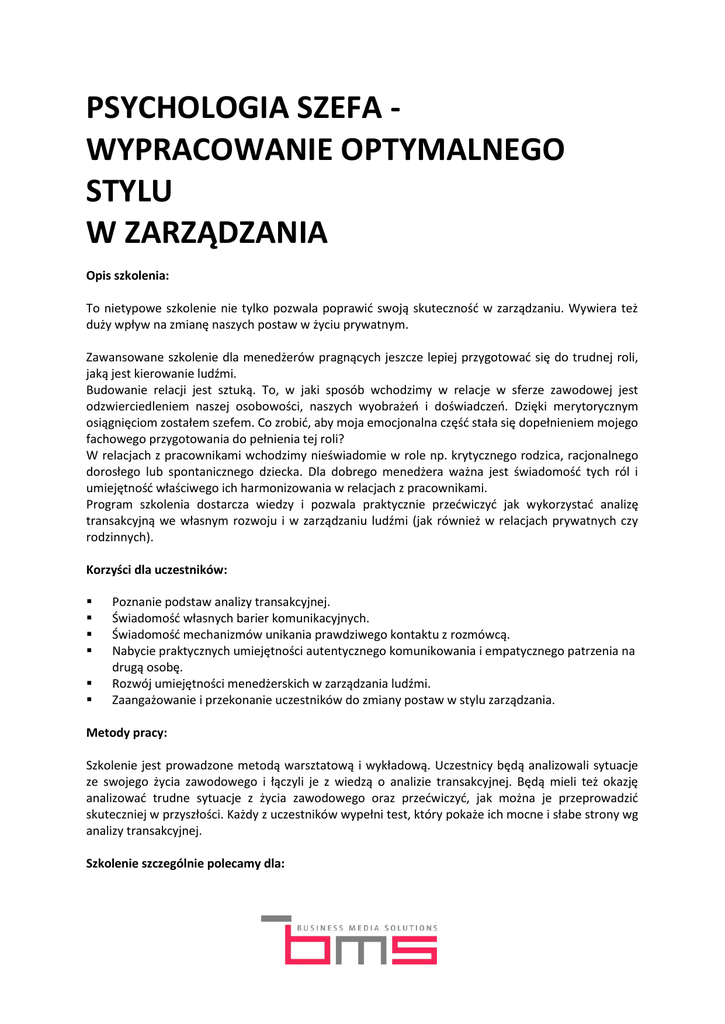 PSYCHOLOGIA SZEFA - WYPRACOWANIE OPTYMALNEGO STYLU
W ZARZĄDZANIA

Opis szkolenia:

To nietypowe szkolenie nie tylko pozwala poprawić swoją skuteczność w zarządzaniu. Wywiera też duży wpływ na zmianę naszych postaw w życiu prywatnym.

Zawansowane szkolenie dla menedżerów pragnących jeszcze lepiej przygotować się do trudnej roli, jaką jest kierowanie ludźmi.
Budowanie relacji jest sztuką. To, w jaki sposób wchodzimy w relacje w sferze zawodowej jest odzwierciedleniem naszej osobowości, naszych wyobrażeń i doświadczeń. Dzięki merytorycznym osiągnięciom zostałem szefem. Co zrobić, aby moja emocjonalna część stała się dopełnieniem mojego fachowego przygotowania do pełnienia tej roli?
W relacjach z pracownikami wchodzimy nieświadomie w role np. krytycznego rodzica, racjonalnego dorosłego lub spontanicznego dziecka. Dla dobrego menedżera ważna jest świadomość tych ról i umiejętność właściwego ich harmonizowania w relacjach z pracownikami.
Program szkolenia dostarcza wiedzy i pozwala praktycznie przećwiczyć jak wykorzystać analizę transakcyjną we własnym rozwoju i w zarządzaniu ludźmi (jak również w relacjach prywatnych czy rodzinnych).

Korzyści dla uczestników:

▪ Poznanie podstaw analizy transakcyjnej.
▪ Świadomość własnych barier komunikacyjnych.
▪ Świadomość mechanizmów unikania prawdziwego kontaktu z rozmówcą.
▪ Nabycie praktycznych umiejętności autentycznego komunikowania i empatycznego patrzenia na drugą osobę.
▪ Rozwój umiejętności menedżerskich w zarządzania ludźmi.
▪ Zaangażowanie i przekonanie uczestników do zmiany postaw w stylu zarządzania.

Metody pracy:

Szkolenie jest prowadzone metodą warsztatową i wykładową. Uczestnicy będą analizowali sytuacje ze swojego życia zawodowego i łączyli je z wiedzą o analizie transakcyjnej. Będą mieli też okazję analizować trudne sytuacje z życia zawodowego oraz przećwiczyć, jak można je przeprowadzić skuteczniej w przyszłości. Każdy z uczestników wypełni test, który pokaże ich mocne i słabe strony wg analizy transakcyjnej.

Szkolenie szczególnie polecamy dla:

BUSINESS MEDIA SOLUTIONS
bms